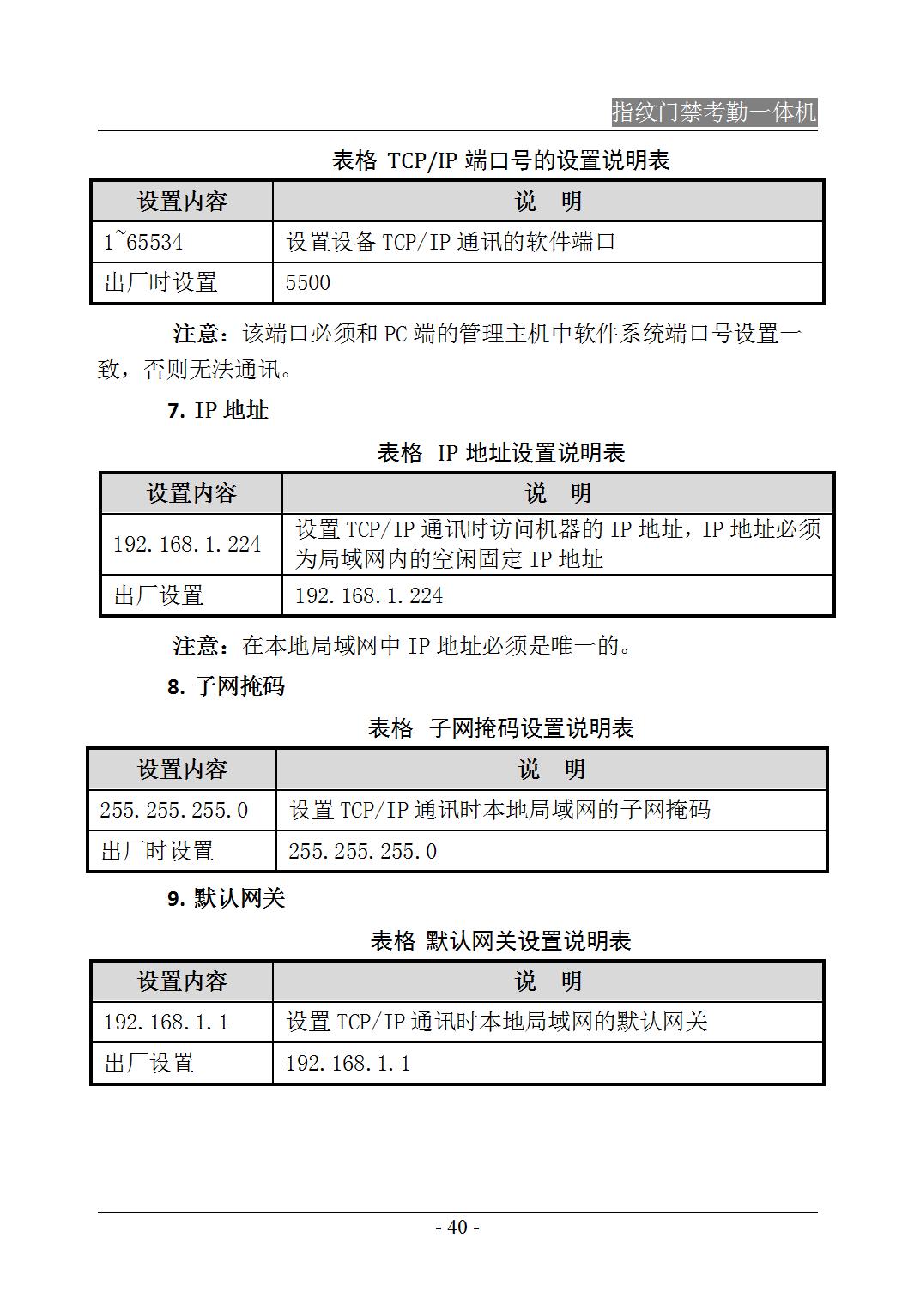 指纹门禁考勤一体机

表格 TCP/IP 端口号的设置说明表

| 设置内容 | 说　明 |
|---|---|
| 1~65534 | 设置设备 TCP/IP 通讯的软件端口 |
| 出厂时设置 | 5500 |

注意：该端口必须和 PC 端的管理主机中软件系统端口号设置一致，否则无法通讯。

7. IP 地址

表格 IP 地址设置说明表

| 设置内容 | 说　明 |
|---|---|
| 192.168.1.224 | 设置 TCP/IP 通讯时访问机器的 IP 地址，IP 地址必须为局域网内的空闲固定 IP 地址 |
| 出厂设置 | 192.168.1.224 |

注意：在本地局域网中 IP 地址必须是唯一的。

8. 子网掩码

表格 子网掩码设置说明表

| 设置内容 | 说　明 |
|---|---|
| 255.255.255.0 | 设置 TCP/IP 通讯时本地局域网的子网掩码 |
| 出厂时设置 | 255.255.255.0 |

9. 默认网关

表格 默认网关设置说明表

| 设置内容 | 说　明 |
|---|---|
| 192.168.1.1 | 设置 TCP/IP 通讯时本地局域网的默认网关 |
| 出厂设置 | 192.168.1.1 |

- 40 -